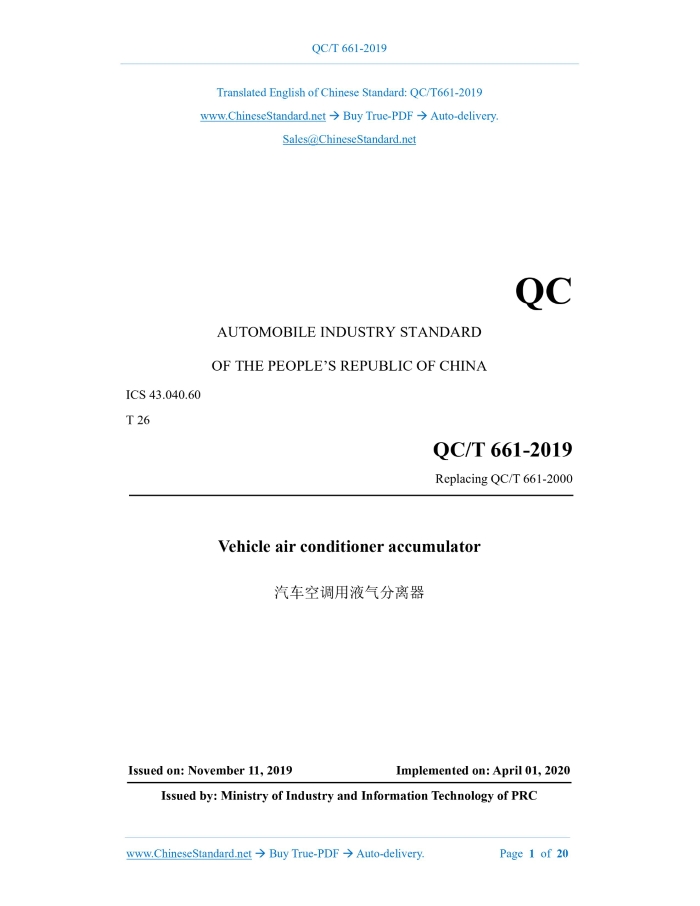 QC/T 661-2019

Translated English of Chinese Standard: QC/T661-2019
www.ChineseStandard.net → Buy True-PDF → Auto-delivery.
Sales@ChineseStandard.net

QC

AUTOMOBILE INDUSTRY STANDARD

OF THE PEOPLE'S REPUBLIC OF CHINA

ICS 43.040.60

T 26

QC/T 661-2019

Replacing QC/T 661-2000

Vehicle air conditioner accumulator

汽车空调用液气分离器

Issued on: November 11, 2019

Implemented on: April 01, 2020

Issued by: Ministry of Industry and Information Technology of PRC

www.ChineseStandard.net → Buy True-PDF → Auto-delivery.

Page 1 of 20